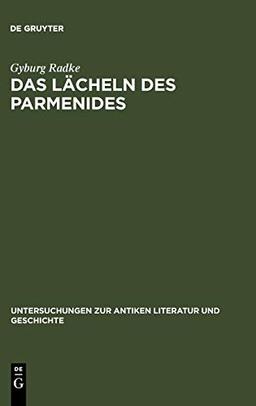 DE GRUYTER

Gyburg Radke

DAS LÄCHELN DES PARMENIDES

UNTERSUCHUNGEN ZUR ANTIKEN LITERATUR UND GESCHICHTE

DE G